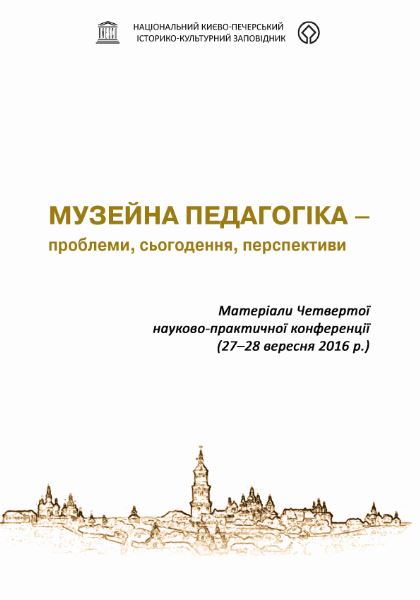 НАЦІОНАЛЬНИЙ КИЄВО-ПЕЧЕРСЬКИЙ
ІСТОРИКО-КУЛЬТУРНИЙ ЗАПОВІДНИК

МУЗЕЙНА ПЕДАГОГІКА –
проблеми, сьогодення, перспективи

Матеріали Четвертої
науково-практичної конференції
(27–28 вересня 2016 р.)